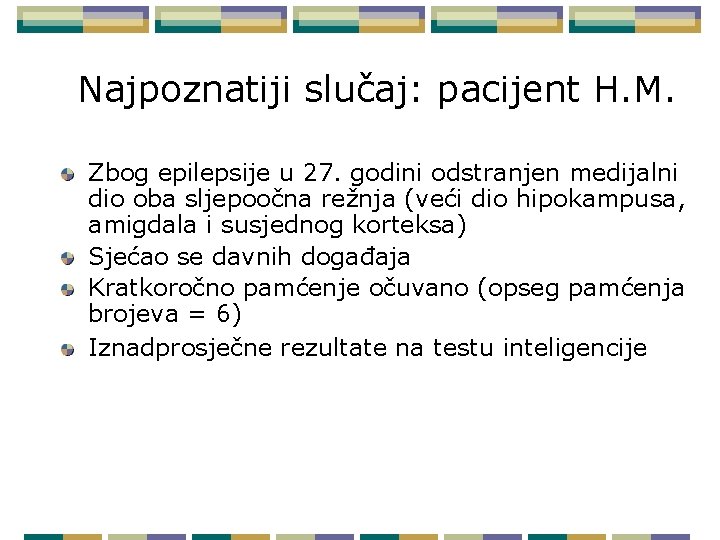 Najpoznatiji slučaj: pacijent H.M.

• Zbog epilepsije u 27. godini odstranjen medijalni dio oba sljepoočna režnja (veći dio hipokampusa, amigdala i susjednog korteksa)
• Sjećao se davnih događaja
• Kratkoročno pamćenje očuvano (opseg pamćenja brojeva = 6)
• Iznadprosječne rezultate na testu inteligencije